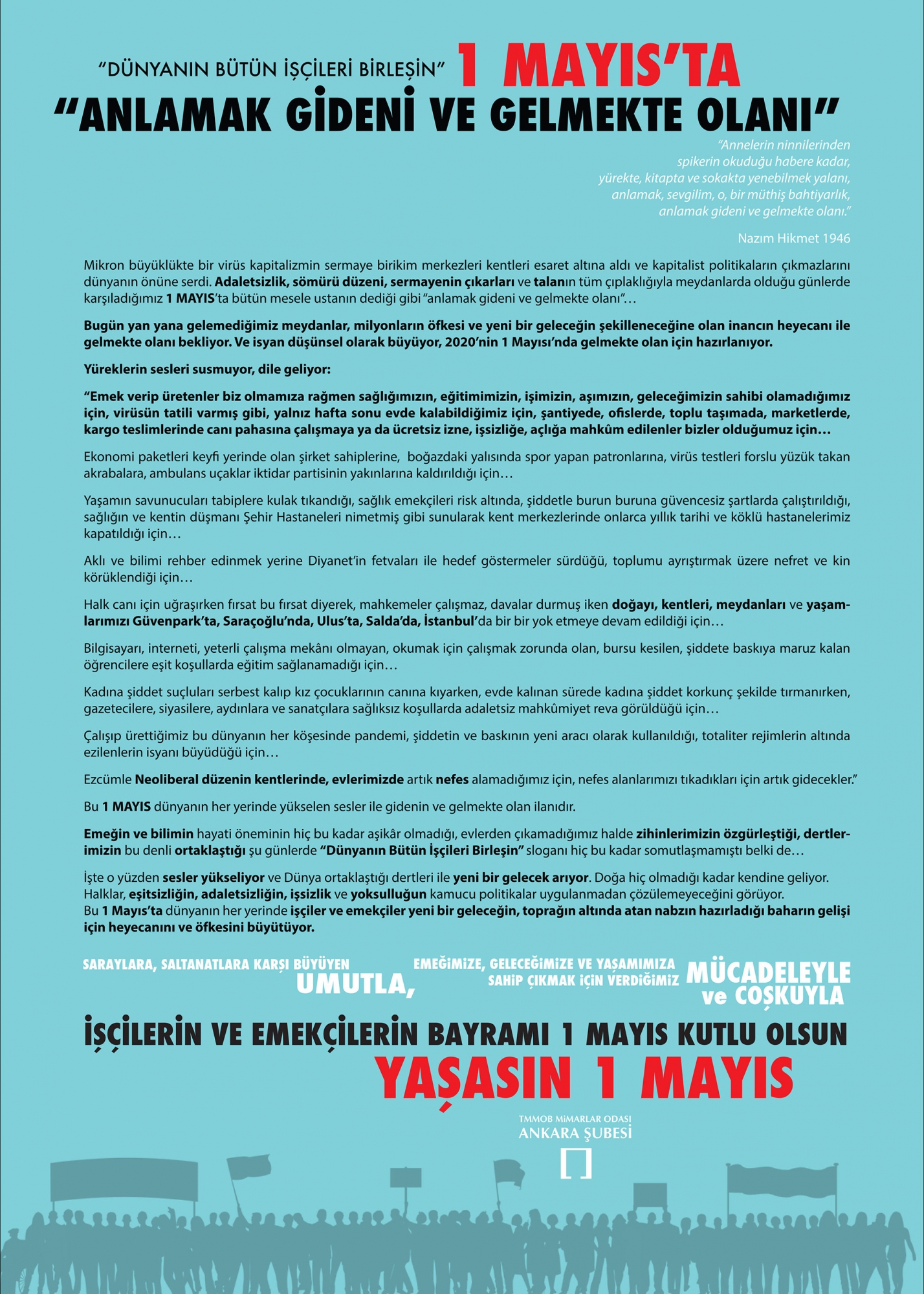 "DÜNYANIN BÜTÜN İŞÇİLERİ BİRLEŞİN" 1 MAYIS'TA
"ANLAMAK GİDENİ VE GELMEKTE OLANI"

"Annelerin ninnilerinden spikerin okuduğu habere kadar, yürekte, kitapta ve sokakta yenebilmek yalanı, anlamak, sevgilim, o, bir müthiş bahtiyarlık, anlamak gideni ve gelmekte olanı."

Nazım Hikmet 1946

Mikron büyüklükte bir virüs kapitalizmin sermaye birikim merkezleri kentleri esaret altına aldı ve kapitalist politikaların çıkmazlarını dünyanın önüne serdi. Adaletsizlik, sömürü düzeni, sermayenin çıkarları ve talanın tüm çıplaklığıyla meydanlarda olduğu günlerde karşıladığımız 1 MAYIS'ta bütün mesele ustanın dediği gibi "anlamak gideni ve gelmekte olanı"…

Bugün yan yana gelemediğimiz meydanlar, milyonların öfkesi ve yeni bir geleceğin şekilleneceğine olan inancın heyecanı ile gelmekte olanı bekliyor. Ve isyan düşünsel olarak büyüyor, 2020'nin 1 Mayısı'nda gelmekte olan için hazırlanıyor.

Yüreklerin sesleri susmuyor, dile geliyor:

"Emek verip üretenler biz olmamıza rağmen sağlığımızın, eğitimimizin, işimizin, aşımızın, geleceğimizin sahibi olamadığımız için, virüsün tatili varmış gibi, yalnız hafta sonu evde kalabildiğimiz için, şantiyede, ofislerde, toplu taşımada, marketlerde, kargo teslimlerinde canı pahasına çalışmaya ya da ücretsiz izne, işsizliğe, açlığa mahkûm edilenler bizler olduğumuz için…

Ekonomi paketleri keyfi yerinde olan şirket sahiplerine, boğazdaki yalısında spor yapan patronlarına, virüs testleri forslu yüzük takan akrabalara, ambulans uçaklar iktidar partisinin yakınlarına kaldırıldığı için…

Yaşamın savunucuları tabiplere kulak tıkandığı, sağlık emekçileri risk altında, şiddetle burun buruna güvencesiz şartlarda çalıştırıldığı, sağlığın ve kentin düşmanı Şehir Hastaneleri nimetmiş gibi sunularak kent merkezlerinde onlarca yıllık tarihi ve köklü hastanelerimiz kapatıldığı için…

Aklı ve bilimi rehber edinmek yerine Diyanet'in fetvaları ile hedef göstermeler sürdüğü, toplumu ayrıştırmak üzere nefret ve kin körüklendiği için…

Halk canı için uğraşırken fırsat bu fırsat diyerek, mahkemeler çalışmaz, davalar durmuş iken doğayı, kentleri, meydanları ve yaşamlarımızı Güvenpark'ta, Saraçoğlu'nda, Ulus'ta, Salda'da, İstanbul'da bir bir yok etmeye devam edildiği için…

Bilgisayarı, interneti, yeterli çalışma mekânı olmayan, okumak için çalışmak zorunda olan, bursu kesilen, şiddete baskıya maruz kalan öğrencilere eşit koşullarda eğitim sağlanamadığı için…

Kadına şiddet suçluları serbest kalıp kız çocuklarının canına kıyarken, evde kalınan sürede kadına şiddet korkunç şekilde tırmanırken, gazetecilere, siyasilere, aydınlara ve sanatçılara sağlıksız koşullarda adaletsiz mahkûmiyet reva görüldüğü için…

Çalışıp ürettiğimiz bu dünyanın her köşesinde pandemi, şiddetin ve baskının yeni aracı olarak kullanıldığı, totaliter rejimlerin altında ezilenlerin isyanı büyüdüğü için…

Ezcümle Neoliberal düzenin kentlerinde, evlerimizde artık nefes alamadığımız için, nefes alanlarımızı tıkadıkları için artık gidecekler."

Bu 1 MAYIS dünyanın her yerinde yükselen sesler ile gidenin ve gelmekte olan ilanıdır.

Emeğin ve bilimin hayati öneminin hiç bu kadar aşikâr olmadığı, evlerden çıkamadığımız halde zihinlerimizin özgürleştiği, dertlerimizin bu denli ortaklaştığı şu günlerde "Dünyanın Bütün İşçileri Birleşin" sloganı hiç bu kadar somutlaşmamıştı belki de…

İşte o yüzden sesler yükseliyor ve Dünya ortaklaştığı dertleri ile yeni bir gelecek arıyor. Doğa hiç olmadığı kadar kendine geliyor. Halklar, eşitsizliğin, adaletsizliğin, işsizlik ve yoksulluğun kamucu politikalar uygulanmadan çözülemeyeceğini görüyor.
Bu 1 Mayıs'ta dünyanın her yerinde işçiler ve emekçiler yeni bir geleceğin, toprağın altında atan nabzın hazırladığı baharın gelişi için heyecanını ve öfkesini büyütüyor.

SARAYLARA, SALTANATLARA KARŞI BÜYÜYEN UMUTLA, EMEĞİMİZE, GELECEĞİMİZE VE YAŞAMIMIZA SAHİP ÇIKMAK İÇİN VERDİĞİMİZ MÜCADELEYLE ve COŞKUYLA

İŞÇİLERİN VE EMEKÇİLERİN BAYRAMI 1 MAYIS KUTLU OLSUN
YAŞASIN 1 MAYIS

TMMOB MİMARLAR ODASI
ANKARA ŞUBESİ